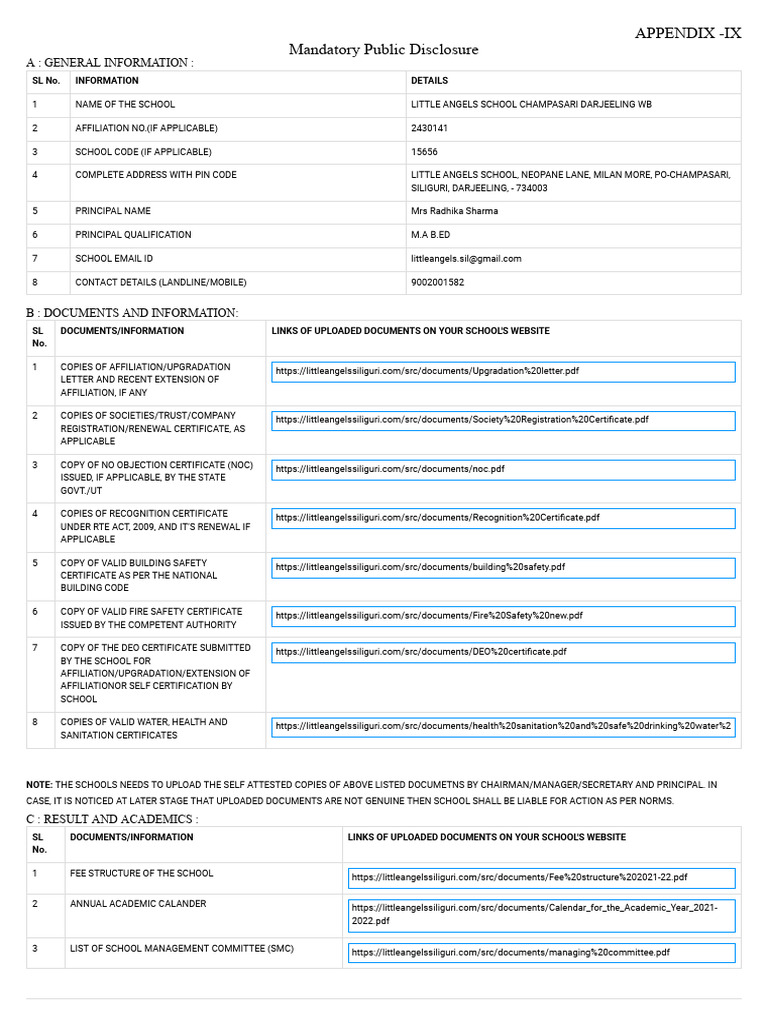 APPENDIX -IX

Mandatory Public Disclosure

A : GENERAL INFORMATION :

| SL No. | INFORMATION | DETAILS |
|---|---|---|
| 1 | NAME OF THE SCHOOL | LITTLE ANGELS SCHOOL CHAMPASARI DARJEELING WB |
| 2 | AFFILIATION NO.(IF APPLICABLE) | 2430141 |
| 3 | SCHOOL CODE (IF APPLICABLE) | 15656 |
| 4 | COMPLETE ADDRESS WITH PIN CODE | LITTLE ANGELS SCHOOL, NEOPANE LANE, MILAN MORE, PO-CHAMPASARI, SILIGURI, DARJEELING, - 734003 |
| 5 | PRINCIPAL NAME | Mrs Radhika Sharma |
| 6 | PRINCIPAL QUALIFICATION | M.A B.ED |
| 7 | SCHOOL EMAIL ID | littleangels.sil@gmail.com |
| 8 | CONTACT DETAILS (LANDLINE/MOBILE) | 9002001582 |

B : DOCUMENTS AND INFORMATION:

| SL No. | DOCUMENTS/INFORMATION | LINKS OF UPLOADED DOCUMENTS ON YOUR SCHOOL'S WEBSITE |
|---|---|---|
| 1 | COPIES OF AFFILIATION/UPGRADATION LETTER AND RECENT EXTENSION OF AFFILIATION, IF ANY | https://littleangelssiliguri.com/src/documents/Upgradation%20letter.pdf |
| 2 | COPIES OF SOCIETIES/TRUST/COMPANY REGISTRATION/RENEWAL CERTIFICATE, AS APPLICABLE | https://littleangelssiliguri.com/src/documents/Society%20Registration%20Certificate.pdf |
| 3 | COPY OF NO OBJECTION CERTIFICATE (NOC) ISSUED, IF APPLICABLE, BY THE STATE GOVT./UT | https://littleangelssiliguri.com/src/documents/noc.pdf |
| 4 | COPIES OF RECOGNITION CERTIFICATE UNDER RTE ACT, 2009, AND IT'S RENEWAL IF APPLICABLE | https://littleangelssiliguri.com/src/documents/Recognition%20Certificate.pdf |
| 5 | COPY OF VALID BUILDING SAFETY CERTIFICATE AS PER THE NATIONAL BUILDING CODE | https://littleangelssiliguri.com/src/documents/building%20safety.pdf |
| 6 | COPY OF VALID FIRE SAFETY CERTIFICATE ISSUED BY THE COMPETENT AUTHORITY | https://littleangelssiliguri.com/src/documents/Fire%20Safety%20new.pdf |
| 7 | COPY OF THE DEO CERTIFICATE SUBMITTED BY THE SCHOOL FOR AFFILIATION/UPGRADATION/EXTENSION OF AFFILIATIONOR SELF CERTIFICATION BY SCHOOL | https://littleangelssiliguri.com/src/documents/DEO%20certificate.pdf |
| 8 | COPIES OF VALID WATER, HEALTH AND SANITATION CERTIFICATES | https://littleangelssiliguri.com/src/documents/health%20sanitation%20and%20safe%20drinking%20water%2 |

NOTE: THE SCHOOLS NEEDS TO UPLOAD THE SELF ATTESTED COPIES OF ABOVE LISTED DOCUMETNS BY CHAIRMAN/MANAGER/SECRETARY AND PRINCIPAL. IN CASE, IT IS NOTICED AT LATER STAGE THAT UPLOADED DOCUMENTS ARE NOT GENUINE THEN SCHOOL SHALL BE LIABLE FOR ACTION AS PER NORMS.

C : RESULT AND ACADEMICS :

| SL No. | DOCUMENTS/INFORMATION | LINKS OF UPLOADED DOCUMENTS ON YOUR SCHOOL'S WEBSITE |
|---|---|---|
| 1 | FEE STRUCTURE OF THE SCHOOL | https://littleangelssiliguri.com/src/documents/Fee%20structure%202021-22.pdf |
| 2 | ANNUAL ACADEMIC CALANDER | https://littleangelssiliguri.com/src/documents/Calendar_for_the_Academic_Year_2021-2022.pdf |
| 3 | LIST OF SCHOOL MANAGEMENT COMMITTEE (SMC) | https://littleangelssiliguri.com/src/documents/managing%20committee.pdf |